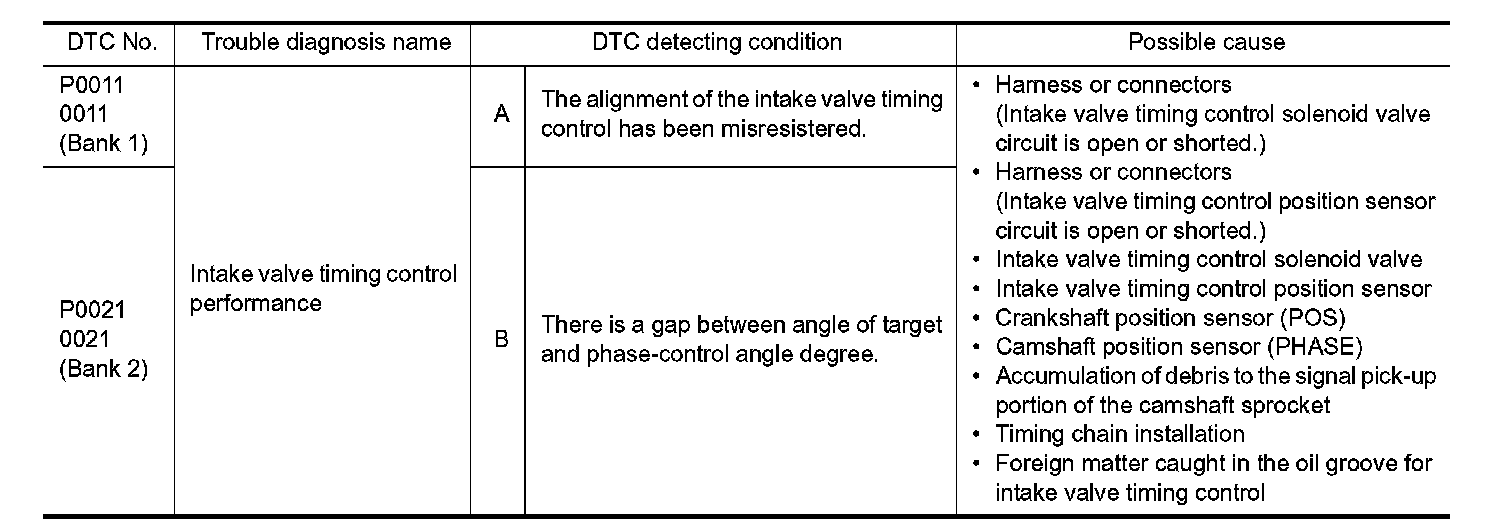 | DTC No. | Trouble diagnosis name | DTC detecting condition | | Possible cause |
|---|---|---|---|---|
| P0011 0011 (Bank 1) | Intake valve timing control performance | A | The alignment of the intake valve timing control has been misresistered. | • Harness or connectors (Intake valve timing control solenoid valve circuit is open or shorted.) • Harness or connectors (Intake valve timing control position sensor circuit is open or shorted.) • Intake valve timing control solenoid valve • Intake valve timing control position sensor • Crankshaft position sensor (POS) • Camshaft position sensor (PHASE) • Accumulation of debris to the signal pick-up portion of the camshaft sprocket • Timing chain installation • Foreign matter caught in the oil groove for intake valve timing control |
| P0021 0021 (Bank 2) | | B | There is a gap between angle of target and phase-control angle degree. | |